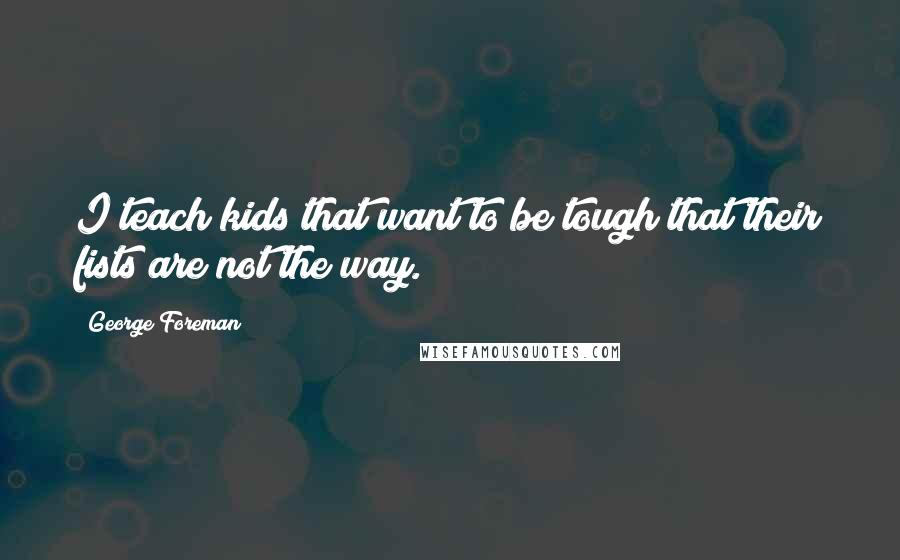 I teach kids that want to be tough that their fists are not the way.

George Foreman

WISEFAMOUSQUOTES.COM